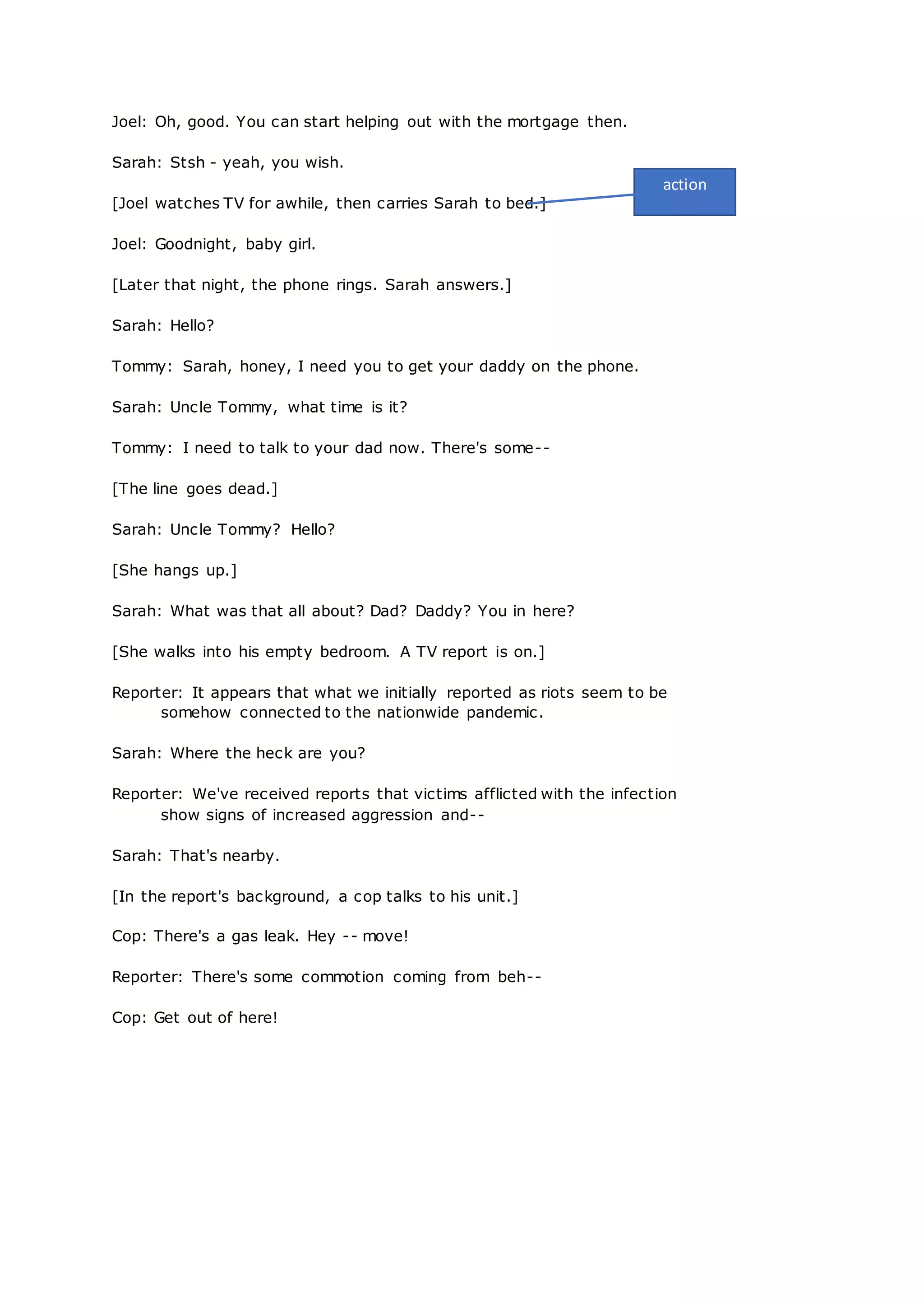 Joel: Oh, good. You can start helping out with the mortgage then.

Sarah: Stsh - yeah, you wish.

[Joel watches TV for awhile, then carries Sarah to bed.]

action

Joel: Goodnight, baby girl.

[Later that night, the phone rings. Sarah answers.]

Sarah: Hello?

Tommy: Sarah, honey, I need you to get your daddy on the phone.

Sarah: Uncle Tommy, what time is it?

Tommy: I need to talk to your dad now. There's some--

[The line goes dead.]

Sarah: Uncle Tommy? Hello?

[She hangs up.]

Sarah: What was that all about? Dad? Daddy? You in here?

[She walks into his empty bedroom. A TV report is on.]

Reporter: It appears that what we initially reported as riots seem to be somehow connected to the nationwide pandemic.

Sarah: Where the heck are you?

Reporter: We've received reports that victims afflicted with the infection show signs of increased aggression and--

Sarah: That's nearby.

[In the report's background, a cop talks to his unit.]

Cop: There's a gas leak. Hey -- move!

Reporter: There's some commotion coming from beh--

Cop: Get out of here!